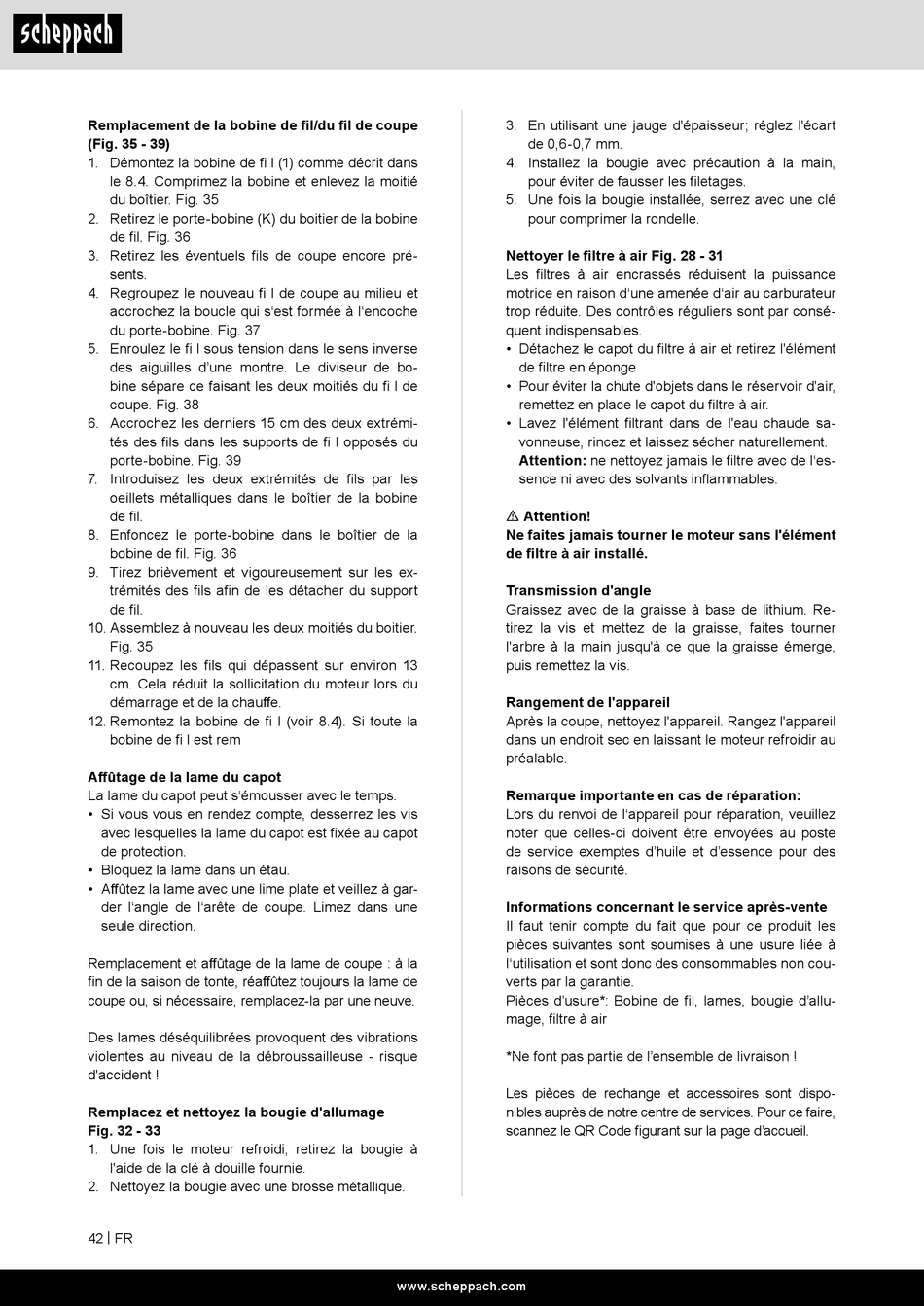 scheppach

**Remplacement de la bobine de fil/du fil de coupe (Fig. 35 - 39)**
1. Démontez la bobine de fi l (1) comme décrit dans le 8.4. Comprimez la bobine et enlevez la moitié du boîtier. Fig. 35
2. Retirez le porte-bobine (K) du boitier de la bobine de fil. Fig. 36
3. Retirez les éventuels fils de coupe encore présents.
4. Regroupez le nouveau fi l de coupe au milieu et accrochez la boucle qui s'est formée à l'encoche du porte-bobine. Fig. 37
5. Enroulez le fi l sous tension dans le sens inverse des aiguilles d'une montre. Le diviseur de bobine sépare ce faisant les deux moitiés du fi l de coupe. Fig. 38
6. Accrochez les derniers 15 cm des deux extrémités des fils dans les supports de fi l opposés du porte-bobine. Fig. 39
7. Introduisez les deux extrémités de fils par les oeillets métalliques dans le boîtier de la bobine de fil.
8. Enfoncez le porte-bobine dans le boîtier de la bobine de fil. Fig. 36
9. Tirez brièvement et vigoureusement sur les extrémités des fils afin de les détacher du support de fil.
10. Assemblez à nouveau les deux moitiés du boitier. Fig. 35
11. Recoupez les fils qui dépassent sur environ 13 cm. Cela réduit la sollicitation du moteur lors du démarrage et de la chauffe.
12. Remontez la bobine de fi l (voir 8.4). Si toute la bobine de fi l est rem

**Affûtage de la lame du capot**
La lame du capot peut s'émousser avec le temps.
• Si vous vous en rendez compte, desserrez les vis avec lesquelles la lame du capot est fixée au capot de protection.
• Bloquez la lame dans un étau.
• Affûtez la lame avec une lime plate et veillez à garder l'angle de l'arête de coupe. Limez dans une seule direction.

Remplacement et affûtage de la lame de coupe : à la fin de la saison de tonte, réaffûtez toujours la lame de coupe ou, si nécessaire, remplacez-la par une neuve.

Des lames déséquilibrées provoquent des vibrations violentes au niveau de la débroussailleuse - risque d'accident !

**Remplacez et nettoyez la bougie d'allumage Fig. 32 - 33**
1. Une fois le moteur refroidi, retirez la bougie à l'aide de la clé à douille fournie.
2. Nettoyez la bougie avec une brosse métallique.
3. En utilisant une jauge d'épaisseur; réglez l'écart de 0,6-0,7 mm.
4. Installez la bougie avec précaution à la main, pour éviter de fausser les filetages.
5. Une fois la bougie installée, serrez avec une clé pour comprimer la rondelle.

**Nettoyer le filtre à air Fig. 28 - 31**
Les filtres à air encrassés réduisent la puissance motrice en raison d'une amenée d'air au carburateur trop réduite. Des contrôles réguliers sont par conséquent indispensables.
• Détachez le capot du filtre à air et retirez l'élément de filtre en éponge
• Pour éviter la chute d'objets dans le réservoir d'air, remettez en place le capot du filtre à air.
• Lavez l'élément filtrant dans de l'eau chaude savonneuse, rincez et laissez sécher naturellement.
**Attention:** ne nettoyez jamais le filtre avec de l'essence ni avec des solvants inflammables.

**⚠ Attention!**
**Ne faites jamais tourner le moteur sans l'élément de filtre à air installé.**

**Transmission d'angle**
Graissez avec de la graisse à base de lithium. Retirez la vis et mettez de la graisse, faites tourner l'arbre à la main jusqu'à ce que la graisse émerge, puis remettez la vis.

**Rangement de l'appareil**
Après la coupe, nettoyez l'appareil. Rangez l'appareil dans un endroit sec en laissant le moteur refroidir au préalable.

**Remarque importante en cas de réparation:**
Lors du renvoi de l'appareil pour réparation, veuillez noter que celles-ci doivent être envoyées au poste de service exemptes d'huile et d'essence pour des raisons de sécurité.

**Informations concernant le service après-vente**
Il faut tenir compte du fait que pour ce produit les pièces suivantes sont soumises à une usure liée à l'utilisation et sont donc des consommables non couverts par la garantie.
Pièces d'usure*: Bobine de fil, lames, bougie d'allumage, filtre à air

*Ne font pas partie de l'ensemble de livraison !

Les pièces de rechange et accessoires sont disponibles auprès de notre centre de services. Pour ce faire, scannez le QR Code figurant sur la page d'accueil.

42 | FR

www.scheppach.com